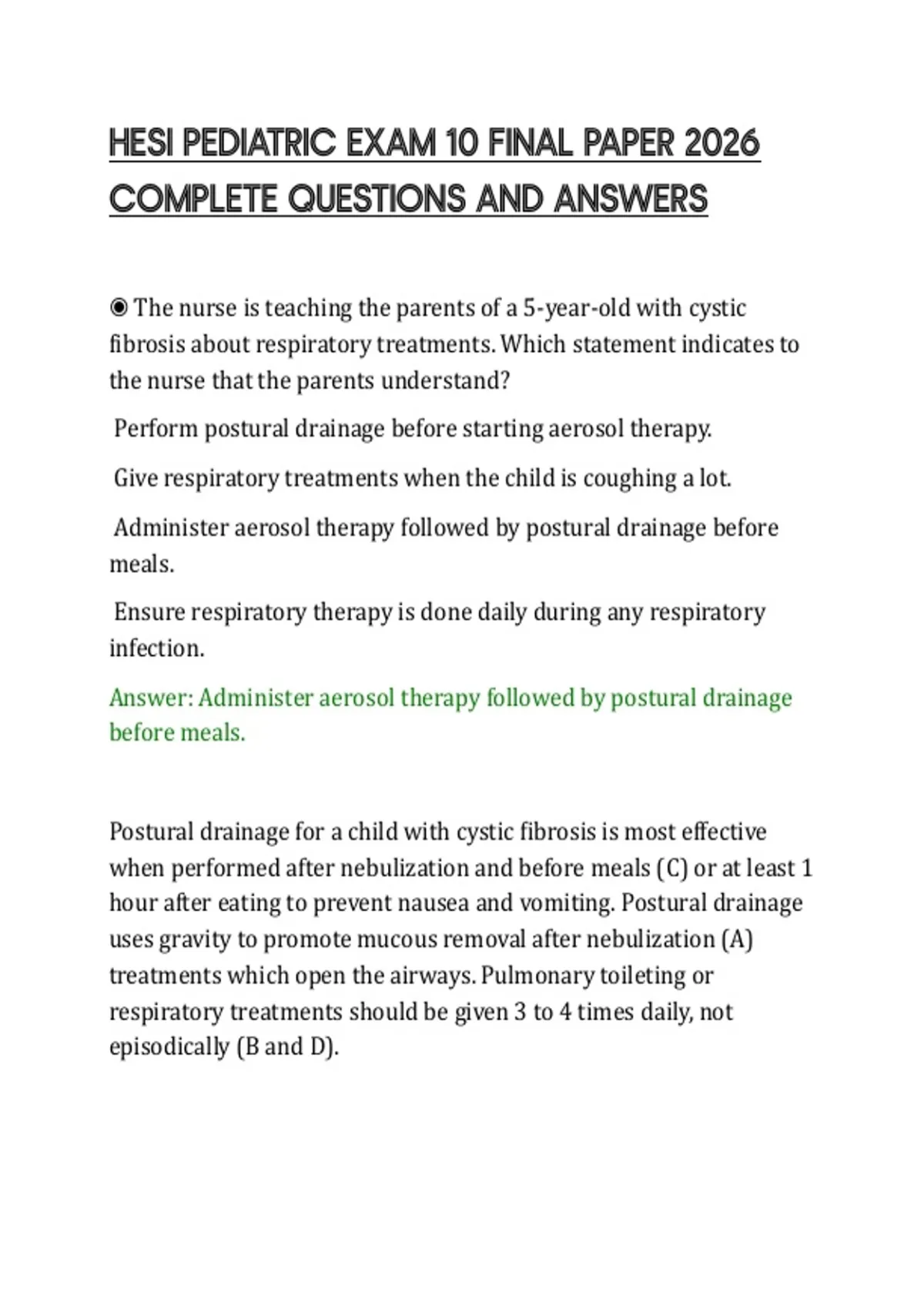 HESI PEDIATRIC EXAM 10 FINAL PAPER 2026 COMPLETE QUESTIONS AND ANSWERS

◉ The nurse is teaching the parents of a 5-year-old with cystic fibrosis about respiratory treatments. Which statement indicates to the nurse that the parents understand?

Perform postural drainage before starting aerosol therapy.

Give respiratory treatments when the child is coughing a lot.

Administer aerosol therapy followed by postural drainage before meals.

Ensure respiratory therapy is done daily during any respiratory infection.

Answer: Administer aerosol therapy followed by postural drainage before meals.

Postural drainage for a child with cystic fibrosis is most effective when performed after nebulization and before meals (C) or at least 1 hour after eating to prevent nausea and vomiting. Postural drainage uses gravity to promote mucous removal after nebulization (A) treatments which open the airways. Pulmonary toileting or respiratory treatments should be given 3 to 4 times daily, not episodically (B and D).